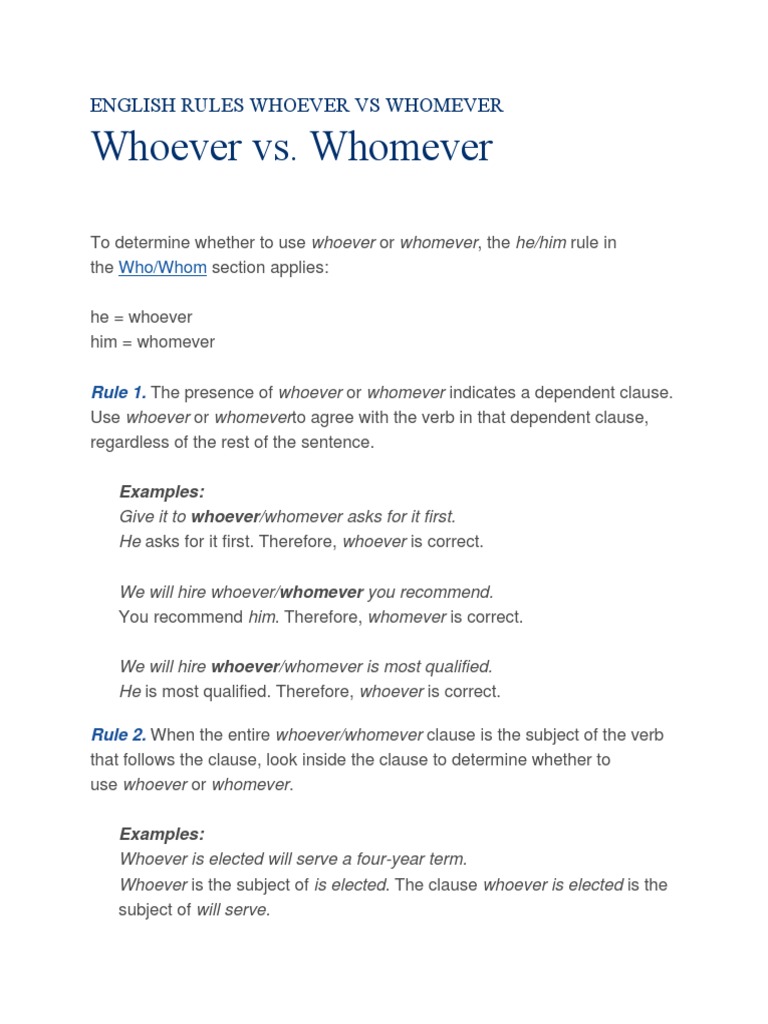 ENGLISH RULES WHOEVER VS WHOMEVER

Whoever vs. Whomever

To determine whether to use whoever or whomever, the he/him rule in the Who/Whom section applies:

he = whoever
him = whomever

Rule 1. The presence of whoever or whomever indicates a dependent clause. Use whoever or whomeverto agree with the verb in that dependent clause, regardless of the rest of the sentence.

Examples:
Give it to whoever/whomever asks for it first.
He asks for it first. Therefore, whoever is correct.

We will hire whoever/whomever you recommend.
You recommend him. Therefore, whomever is correct.

We will hire whoever/whomever is most qualified.
He is most qualified. Therefore, whoever is correct.

Rule 2. When the entire whoever/whomever clause is the subject of the verb that follows the clause, look inside the clause to determine whether to use whoever or whomever.

Examples:
Whoever is elected will serve a four-year term.
Whoever is the subject of is elected. The clause whoever is elected is the subject of will serve.